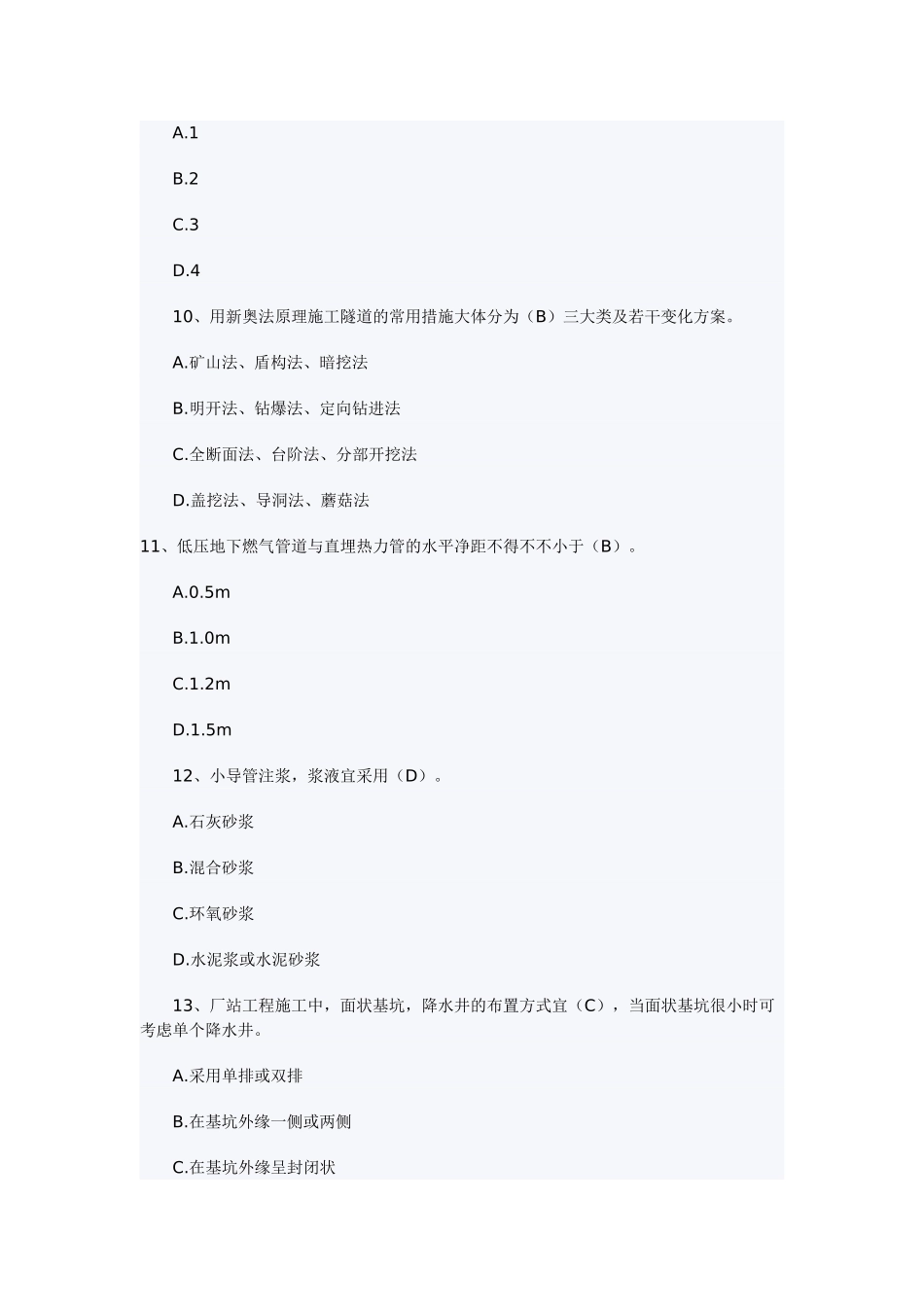 A.1

B.2

C.3

D.4

10、用新奥法原理施工隧道的常用措施大体分为（B）三大类及若干变化方案。

A.矿山法、盾构法、暗挖法

B.明开法、钻爆法、定向钻进法

C.全断面法、台阶法、分部开挖法

D.盖挖法、导洞法、蘑菇法

11、低压地下燃气管道与直埋热力管的水平净距不得不不小于（B）。

A.0.5m

B.1.0m

C.1.2m

D.1.5m

12、小导管注浆，浆液宜采用（D）。

A.石灰砂浆

B.混合砂浆

C.环氧砂浆

D.水泥浆或水泥砂浆

13、厂站工程施工中，面状基坑，降水井的布置方式宜（C），当面状基坑很小时可考虑单个降水井。

A.采用单排或双排

B.在基坑外缘一侧或两侧

C.在基坑外缘呈封闭状